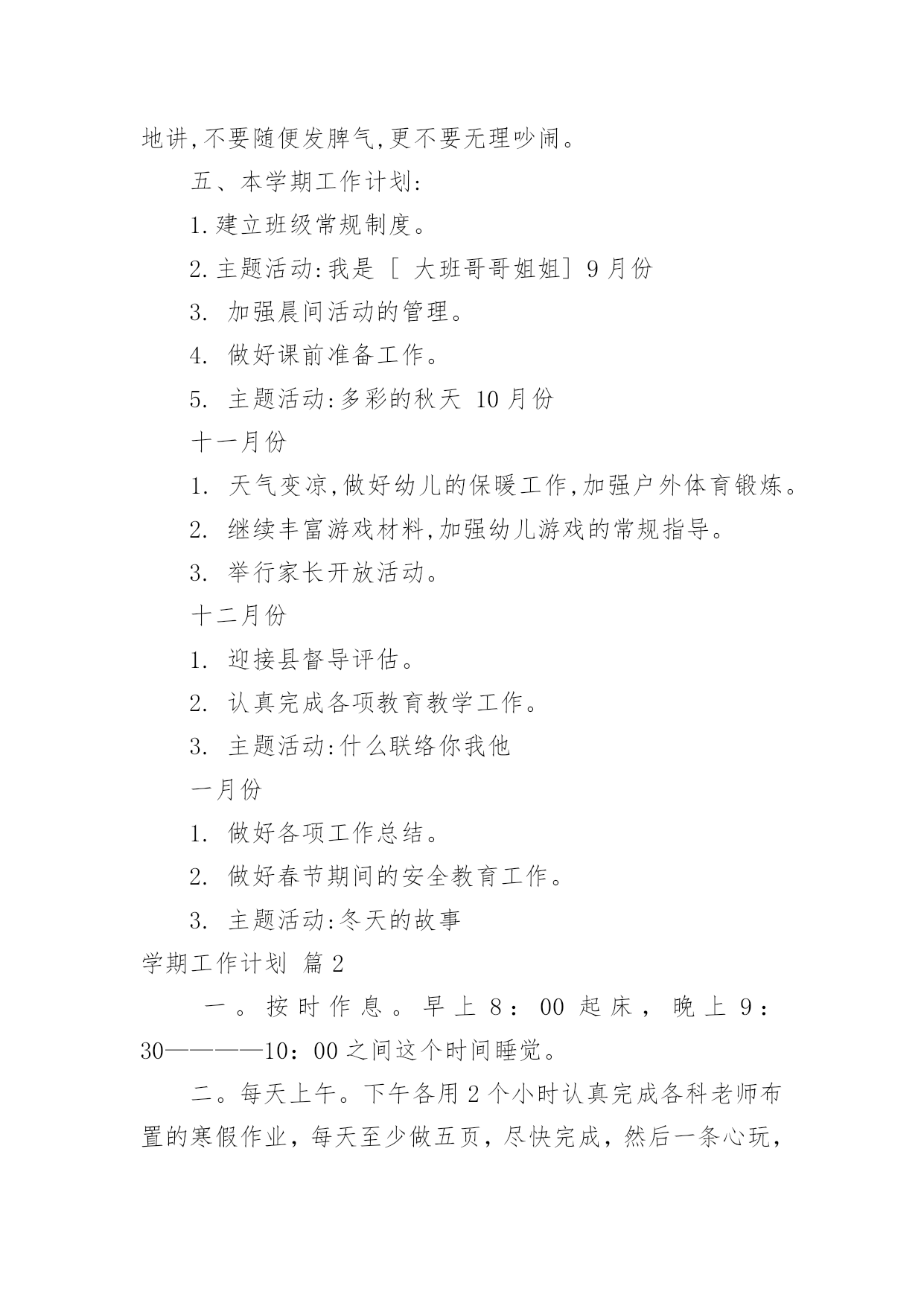 地讲,不要随便发脾气,更不要无理吵闹。

五、本学期工作计划:

1.建立班级常规制度。

2.主题活动:我是［ 大班哥哥姐姐］9月份

3. 加强晨间活动的管理。

4. 做好课前准备工作。

5. 主题活动:多彩的秋天 10月份

十一月份

1. 天气变凉,做好幼儿的保暖工作,加强户外体育锻炼。

2. 继续丰富游戏材料,加强幼儿游戏的常规指导。

3. 举行家长开放活动。

十二月份

1. 迎接县督导评估。

2. 认真完成各项教育教学工作。

3. 主题活动:什么联络你我他

一月份

1. 做好各项工作总结。

2. 做好春节期间的安全教育工作。

3. 主题活动:冬天的故事

学期工作计划 篇2

一。按时作息。早上8：00起床，晚上9：30————10：00之间这个时间睡觉。

二。每天上午。下午各用2个小时认真完成各科老师布置的寒假作业，每天至少做五页，尽快完成，然后一条心玩，